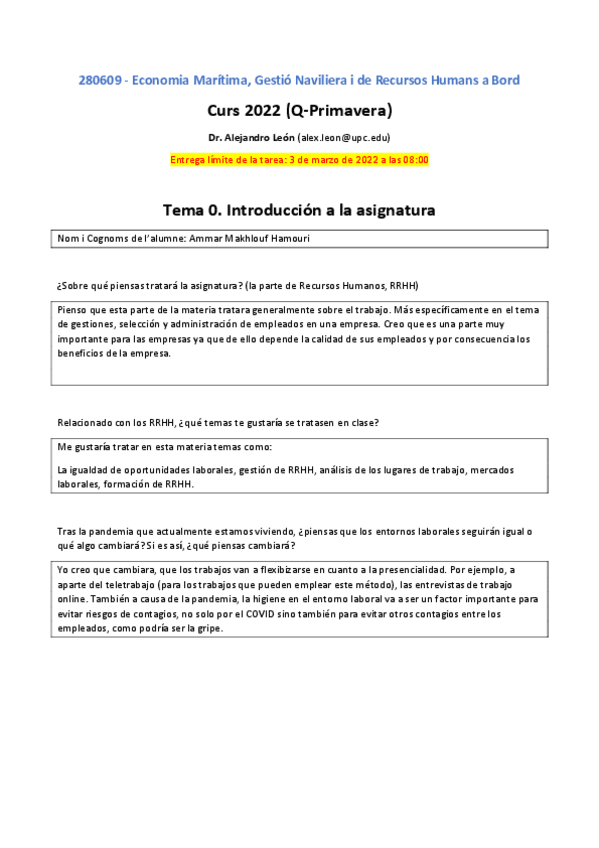 280609 - Economia Marítima, Gestió Naviliera i de Recursos Humans a Bord

Curs 2022 (Q-Primavera)

Dr. Alejandro León (alex.leon@upc.edu)

Entrega límite de la tarea: 3 de marzo de 2022 a las 08:00

Tema 0. Introducción a la asignatura

Nom i Cognoms de l'alumne: Ammar Makhlouf Hamouri

¿Sobre qué piensas tratará la asignatura? (la parte de Recursos Humanos, RRHH)

Pienso que esta parte de la materia tratara generalmente sobre el trabajo. Más específicamente en el tema de gestiones, selección y administración de empleados en una empresa. Creo que es una parte muy importante para las empresas ya que de ello depende la calidad de sus empleados y por consecuencia los beneficios de la empresa.

Relacionado con los RRHH, ¿qué temas te gustaría se tratasen en clase?

Me gustaría tratar en esta materia temas como:

La igualdad de oportunidades laborales, gestión de RRHH, análisis de los lugares de trabajo, mercados laborales, formación de RRHH.

Tras la pandemia que actualmente estamos viviendo, ¿piensas que los entornos laborales seguirán igual o qué algo cambiará? Si es así, ¿qué piensas cambiará?

Yo creo que cambiara, que los trabajos van a flexibizarse en cuanto a la presencialidad. Por ejemplo, a aparte del teletrabajo (para los trabajos que pueden emplear este método), las entrevistas de trabajo online. También a causa de la pandemia, la higiene en el entorno laboral va a ser un factor importante para evitar riesgos de contagios, no solo por el COVID sino también para evitar otros contagios entre los empleados, como podría ser la gripe.